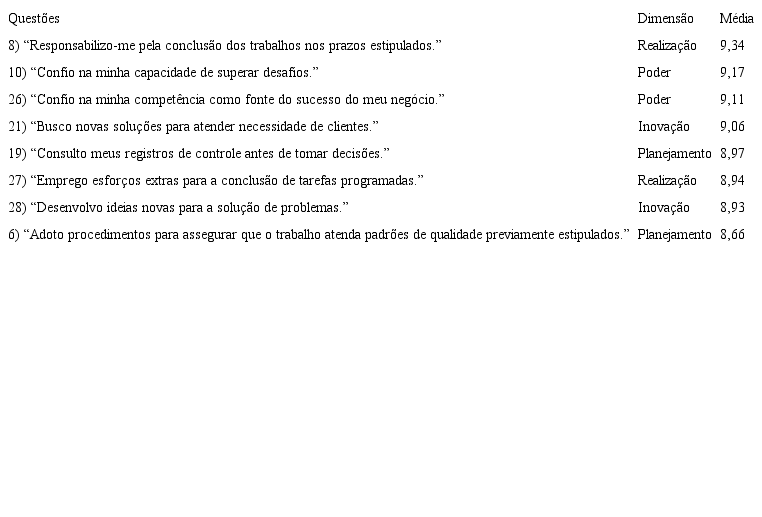 | Questões | Dimensão | Média |
|---|---|---|
| 8) “Responsabilizo-me pela conclusão dos trabalhos nos prazos estipulados.” | Realização | 9,34 |
| 10) “Confio na minha capacidade de superar desafios.” | Poder | 9,17 |
| 26) “Confio na minha competência como fonte do sucesso do meu negócio.” | Poder | 9,11 |
| 21) “Busco novas soluções para atender necessidade de clientes.” | Inovação | 9,06 |
| 19) “Consulto meus registros de controle antes de tomar decisões.” | Planejamento | 8,97 |
| 27) “Emprego esforços extras para a conclusão de tarefas programadas.” | Realização | 8,94 |
| 28) “Desenvolvo ideias novas para a solução de problemas.” | Inovação | 8,93 |
| 6) “Adoto procedimentos para assegurar que o trabalho atenda padrões de qualidade previamente estipulados.” | Planejamento | 8,66 |